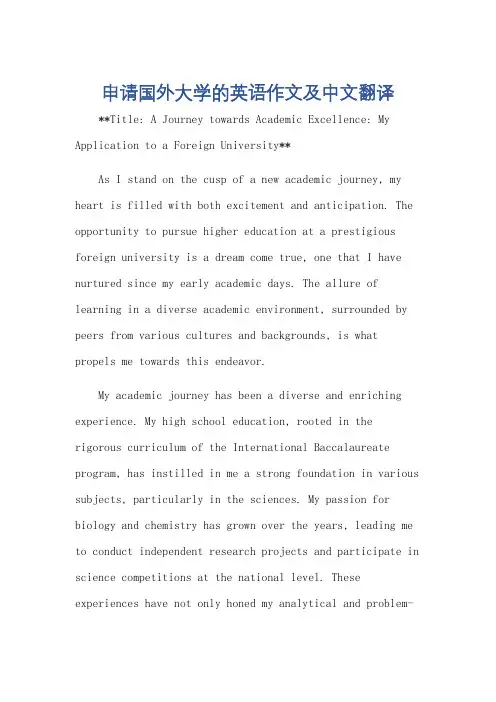 申请国外大学的英语作文及中文翻译

**Title: A Journey towards Academic Excellence: My Application to a Foreign University**

As I stand on the cusp of a new academic journey, my heart is filled with both excitement and anticipation. The opportunity to pursue higher education at a prestigious foreign university is a dream come true, one that I have nurtured since my early academic days. The allure of learning in a diverse academic environment, surrounded by peers from various cultures and backgrounds, is what propels me towards this endeavor.

My academic journey has been a diverse and enriching experience. My high school education, rooted in the rigorous curriculum of the International Baccalaureate program, has instilled in me a strong foundation in various subjects, particularly in the sciences. My passion for biology and chemistry has grown over the years, leading me to conduct independent research projects and participate in science competitions at the national level. These experiences have not only honed my analytical and problem-